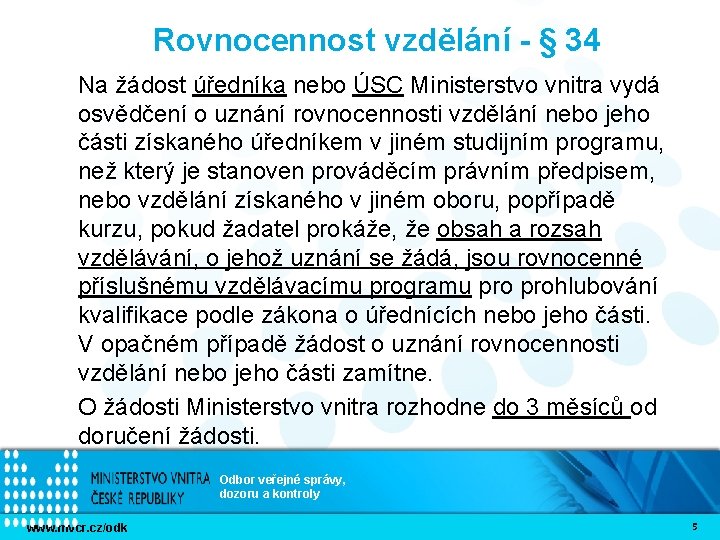 Rovnocennost vzdělání - § 34

Na žádost úředníka nebo ÚSC Ministerstvo vnitra vydá osvědčení o uznání rovnocennosti vzdělání nebo jeho části získaného úředníkem v jiném studijním programu, než který je stanoven prováděcím právním předpisem, nebo vzdělání získaného v jiném oboru, popřípadě kurzu, pokud žadatel prokáže, že obsah a rozsah vzdělávání, o jehož uznání se žádá, jsou rovnocenné příslušnému vzdělávacímu programu pro prohlubování kvalifikace podle zákona o úřednících nebo jeho části. V opačném případě žádost o uznání rovnocennosti vzdělání nebo jeho části zamítne.

O žádosti Ministerstvo vnitra rozhodne do 3 měsíců od doručení žádosti.

MINISTERSTVO VNITRA ČESKÉ REPUBLIKY

Odbor veřejné správy, dozoru a kontroly

www.mvcr.cz/odk

5